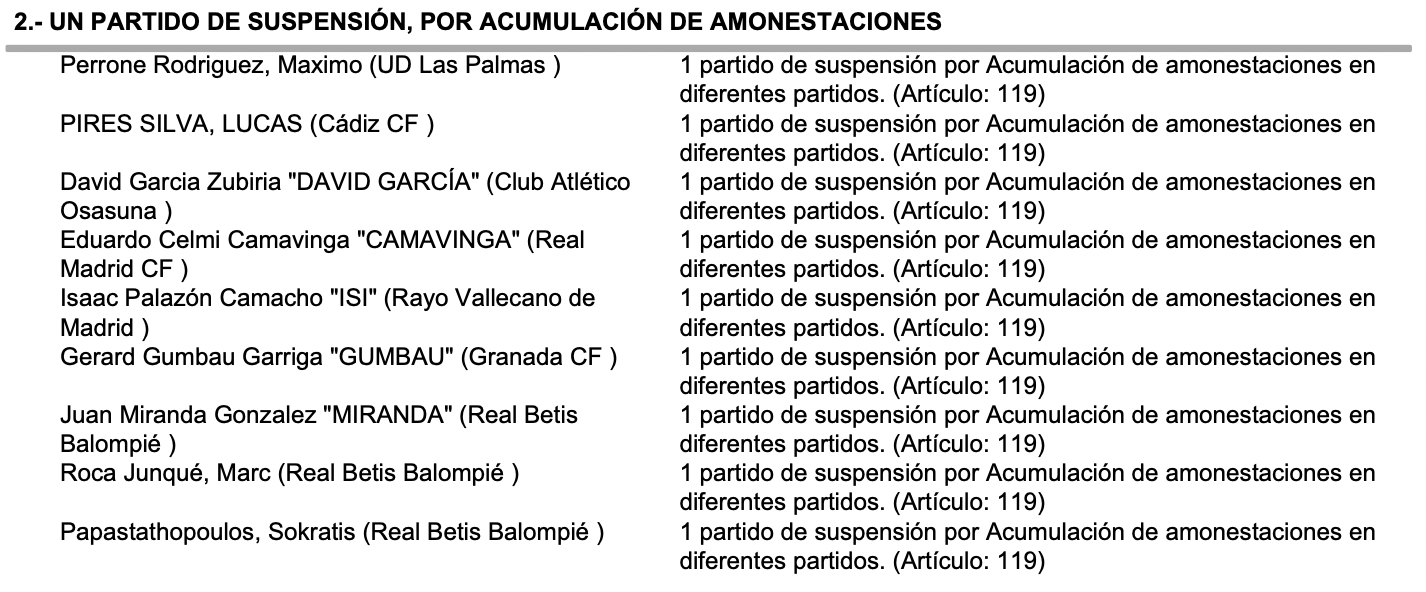 2.- UN PARTIDO DE SUSPENSIÓN, POR ACUMULACIÓN DE AMONESTACIONES

| | |
|---|---|
| Perrone Rodriguez, Maximo (UD Las Palmas ) | 1 partido de suspensión por Acumulación de amonestaciones en diferentes partidos. (Artículo: 119) |
| PIRES SILVA, LUCAS (Cádiz CF ) | 1 partido de suspensión por Acumulación de amonestaciones en diferentes partidos. (Artículo: 119) |
| David Garcia Zubiria "DAVID GARCÍA" (Club Atlético Osasuna ) | 1 partido de suspensión por Acumulación de amonestaciones en diferentes partidos. (Artículo: 119) |
| Eduardo Celmi Camavinga "CAMAVINGA" (Real Madrid CF ) | 1 partido de suspensión por Acumulación de amonestaciones en diferentes partidos. (Artículo: 119) |
| Isaac Palazón Camacho "ISI" (Rayo Vallecano de Madrid ) | 1 partido de suspensión por Acumulación de amonestaciones en diferentes partidos. (Artículo: 119) |
| Gerard Gumbau Garriga "GUMBAU" (Granada CF ) | 1 partido de suspensión por Acumulación de amonestaciones en diferentes partidos. (Artículo: 119) |
| Juan Miranda Gonzalez "MIRANDA" (Real Betis Balompié ) | 1 partido de suspensión por Acumulación de amonestaciones en diferentes partidos. (Artículo: 119) |
| Roca Junqué, Marc (Real Betis Balompié ) | 1 partido de suspensión por Acumulación de amonestaciones en diferentes partidos. (Artículo: 119) |
| Papastathopoulos, Sokratis (Real Betis Balompié ) | 1 partido de suspensión por Acumulación de amonestaciones en diferentes partidos. (Artículo: 119) |